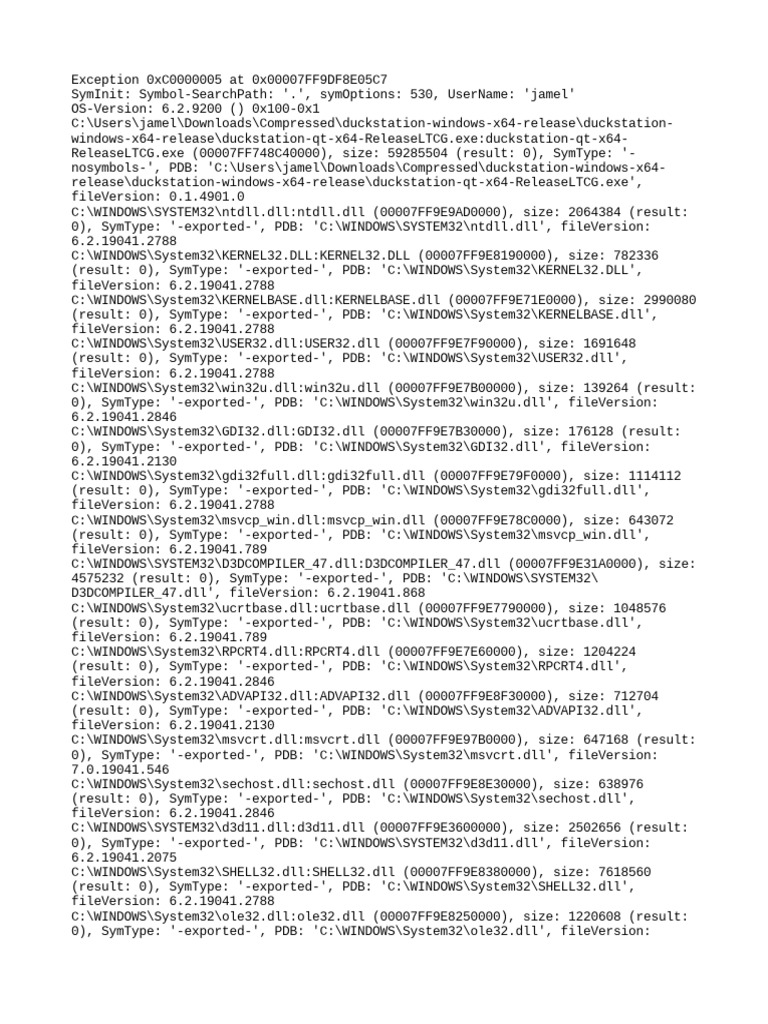 Exception 0xC0000005 at 0x00007FF9DF8E05C7
SymInit: Symbol-SearchPath: '.', symOptions: 530, UserName: 'jamel'
OS-Version: 6.2.9200 () 0x100-0x1
C:\Users\jamel\Downloads\Compressed\duckstation-windows-x64-release\duckstation-windows-x64-release\duckstation-qt-x64-ReleaseLTCG.exe:duckstation-qt-x64-ReleaseLTCG.exe (00007FF748C40000), size: 59285504 (result: 0), SymType: '-nosymbols-', PDB: 'C:\Users\jamel\Downloads\Compressed\duckstation-windows-x64-release\duckstation-windows-x64-release\duckstation-qt-x64-ReleaseLTCG.exe', fileVersion: 0.1.4901.0
C:\WINDOWS\SYSTEM32\ntdll.dll:ntdll.dll (00007FF9E9AD0000), size: 2064384 (result: 0), SymType: '-exported-', PDB: 'C:\WINDOWS\SYSTEM32\ntdll.dll', fileVersion: 6.2.19041.2788
C:\WINDOWS\System32\KERNEL32.DLL:KERNEL32.DLL (00007FF9E8190000), size: 782336 (result: 0), SymType: '-exported-', PDB: 'C:\WINDOWS\System32\KERNEL32.DLL', fileVersion: 6.2.19041.2788
C:\WINDOWS\System32\KERNELBASE.dll:KERNELBASE.dll (00007FF9E71E0000), size: 2990080 (result: 0), SymType: '-exported-', PDB: 'C:\WINDOWS\System32\KERNELBASE.dll', fileVersion: 6.2.19041.2788
C:\WINDOWS\System32\USER32.dll:USER32.dll (00007FF9E7F90000), size: 1691648 (result: 0), SymType: '-exported-', PDB: 'C:\WINDOWS\System32\USER32.dll', fileVersion: 6.2.19041.2788
C:\WINDOWS\System32\win32u.dll:win32u.dll (00007FF9E7B00000), size: 139264 (result: 0), SymType: '-exported-', PDB: 'C:\WINDOWS\System32\win32u.dll', fileVersion: 6.2.19041.2846
C:\WINDOWS\System32\GDI32.dll:GDI32.dll (00007FF9E7B30000), size: 176128 (result: 0), SymType: '-exported-', PDB: 'C:\WINDOWS\System32\GDI32.dll', fileVersion: 6.2.19041.2130
C:\WINDOWS\System32\gdi32full.dll:gdi32full.dll (00007FF9E79F0000), size: 1114112 (result: 0), SymType: '-exported-', PDB: 'C:\WINDOWS\System32\gdi32full.dll', fileVersion: 6.2.19041.2788
C:\WINDOWS\System32\msvcp_win.dll:msvcp_win.dll (00007FF9E78C0000), size: 643072 (result: 0), SymType: '-exported-', PDB: 'C:\WINDOWS\System32\msvcp_win.dll', fileVersion: 6.2.19041.789
C:\WINDOWS\SYSTEM32\D3DCOMPILER_47.dll:D3DCOMPILER_47.dll (00007FF9E31A0000), size: 4575232 (result: 0), SymType: '-exported-', PDB: 'C:\WINDOWS\SYSTEM32\D3DCOMPILER_47.dll', fileVersion: 6.2.19041.868
C:\WINDOWS\System32\ucrtbase.dll:ucrtbase.dll (00007FF9E7790000), size: 1048576 (result: 0), SymType: '-exported-', PDB: 'C:\WINDOWS\System32\ucrtbase.dll', fileVersion: 6.2.19041.789
C:\WINDOWS\System32\RPCRT4.dll:RPCRT4.dll (00007FF9E7E60000), size: 1204224 (result: 0), SymType: '-exported-', PDB: 'C:\WINDOWS\System32\RPCRT4.dll', fileVersion: 6.2.19041.2846
C:\WINDOWS\System32\ADVAPI32.dll:ADVAPI32.dll (00007FF9E8F30000), size: 712704 (result: 0), SymType: '-exported-', PDB: 'C:\WINDOWS\System32\ADVAPI32.dll', fileVersion: 6.2.19041.2130
C:\WINDOWS\System32\msvcrt.dll:msvcrt.dll (00007FF9E97B0000), size: 647168 (result: 0), SymType: '-exported-', PDB: 'C:\WINDOWS\System32\msvcrt.dll', fileVersion: 7.0.19041.546
C:\WINDOWS\System32\sechost.dll:sechost.dll (00007FF9E8E30000), size: 638976 (result: 0), SymType: '-exported-', PDB: 'C:\WINDOWS\System32\sechost.dll', fileVersion: 6.2.19041.2846
C:\WINDOWS\SYSTEM32\d3d11.dll:d3d11.dll (00007FF9E3600000), size: 2502656 (result: 0), SymType: '-exported-', PDB: 'C:\WINDOWS\SYSTEM32\d3d11.dll', fileVersion: 6.2.19041.2075
C:\WINDOWS\System32\SHELL32.dll:SHELL32.dll (00007FF9E8380000), size: 7618560 (result: 0), SymType: '-exported-', PDB: 'C:\WINDOWS\System32\SHELL32.dll', fileVersion: 6.2.19041.2788
C:\WINDOWS\System32\ole32.dll:ole32.dll (00007FF9E8250000), size: 1220608 (result: 0), SymType: '-exported-', PDB: 'C:\WINDOWS\System32\ole32.dll', fileVersion: